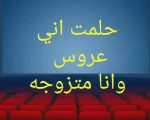 حلمت اني
عروس
وانا متزوجه